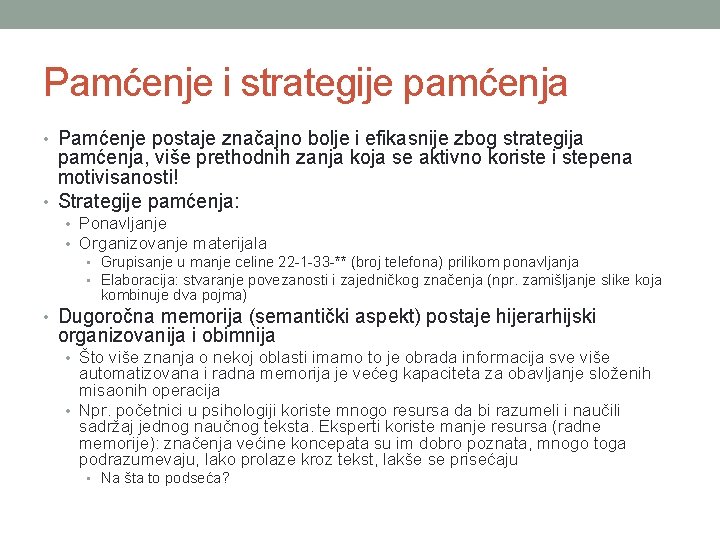 Pamćenje i strategije pamćenja

• Pamćenje postaje značajno bolje i efikasnije zbog strategija pamćenja, više prethodnih zanja koja se aktivno koriste i stepena motivisanosti!
• Strategije pamćenja:
  • Ponavljanje
  • Organizovanje materijala
    • Grupisanje u manje celine 22-1-33-** (broj telefona) prilikom ponavljanja
    • Elaboracija: stvaranje povezanosti i zajedničkog značenja (npr. zamišljanje slike koja kombinuje dva pojma)
• Dugoročna memorija (semantički aspekt) postaje hijerarhijski organizovanija i obimnija
  • Što više znanja o nekoj oblasti imamo to je obrada informacija sve više automatizovana i radna memorija je većeg kapaciteta za obavljanje složenih misaonih operacija
  • Npr. početnici u psihologiji koriste mnogo resursa da bi razumeli i naučili sadržaj jednog naučnog teksta. Eksperti koriste manje resursa (radne memorije): značenja većine koncepata su im dobro poznata, mnogo toga podrazumevaju, lako prolaze kroz tekst, lakše se prisećaju
    • Na šta to podseća?